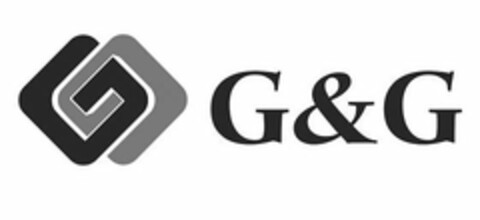 G&G